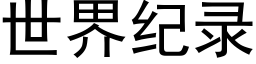 世界纪录